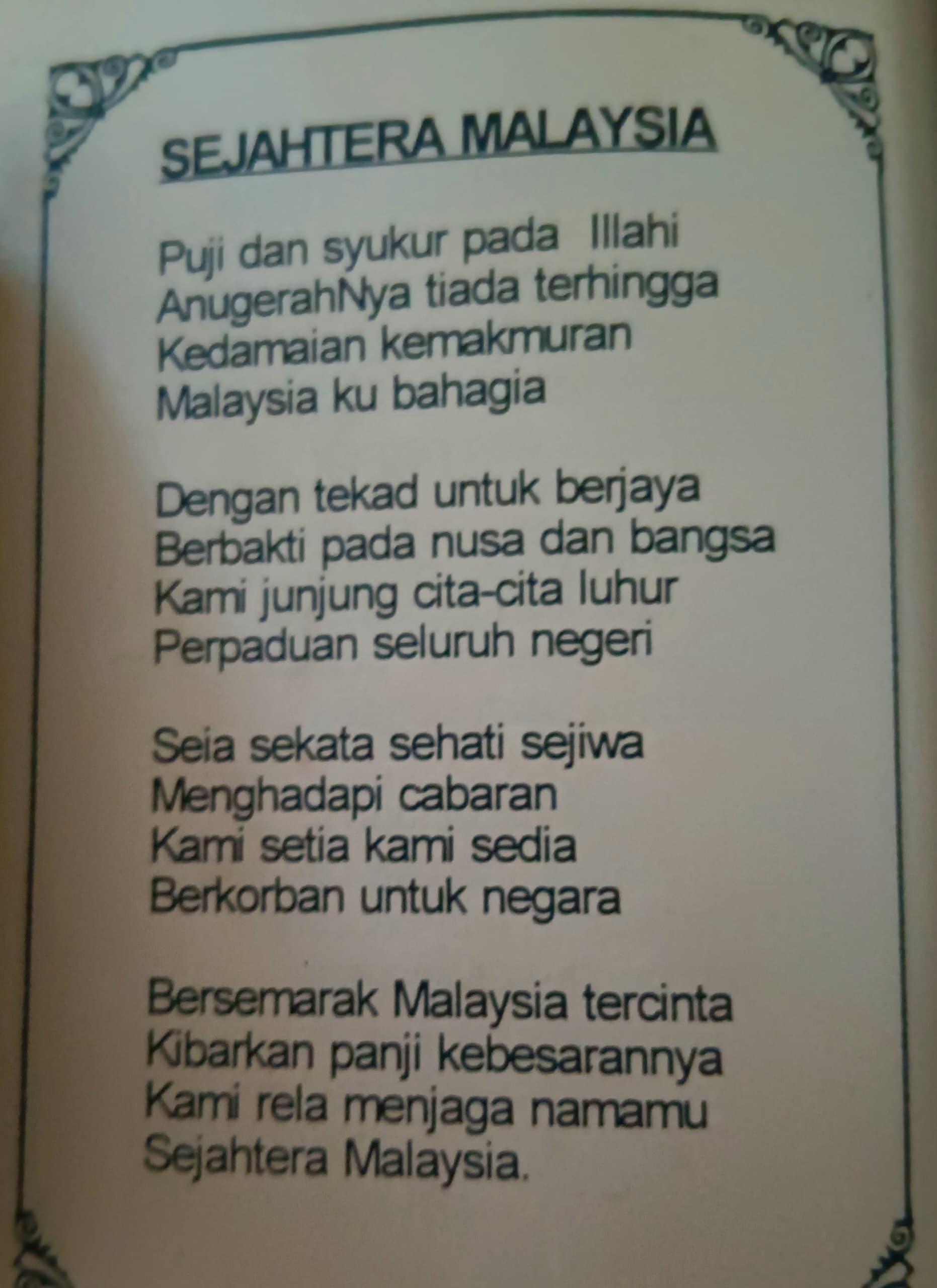 SEJAHTERA MALAYSIA

Puji dan syukur pada Illahi
AnugerahNya tiada terhingga
Kedamaian kemakmuran
Malaysia ku bahagia

Dengan tekad untuk berjaya
Berbakti pada nusa dan bangsa
Kami junjung cita-cita luhur
Perpaduan seluruh negeri

Seia sekata sehati sejiwa
Menghadapi cabaran
Kami setia kami sedia
Berkorban untuk negara

Bersemarak Malaysia tercinta
Kibarkan panji kebesarannya
Kami rela menjaga namamu
Sejahtera Malaysia.